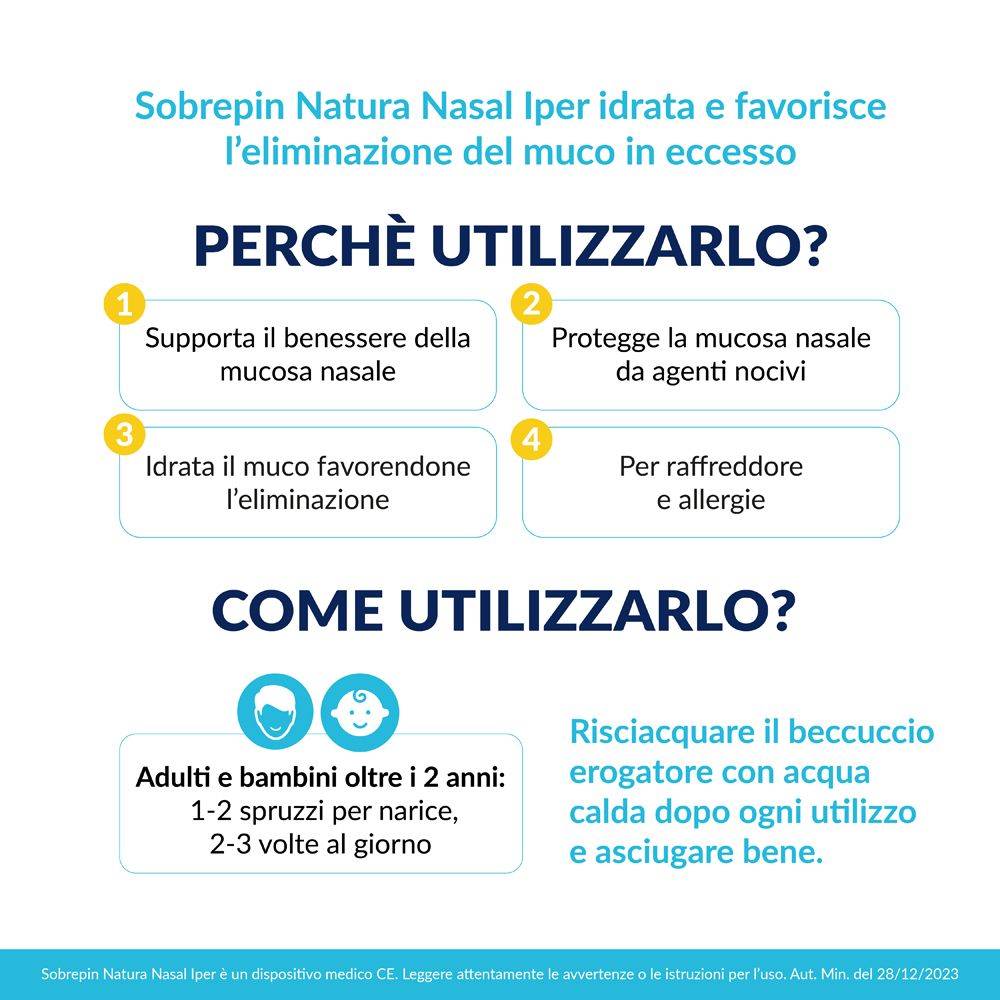 Sobrepin Natura Nasal Iper idrata e favorisce l'eliminazione del muco in eccesso

PERCHÈ UTILIZZARLO?

1
Supporta il benessere della mucosa nasale

2
Protegge la mucosa nasale da agenti nocivi

3
Idrata il muco favorendone l'eliminazione

4
Per raffreddore e allergie

COME UTILIZZARLO?

Adulti e bambini oltre i 2 anni:
1-2 spruzzi per narice,
2-3 volte al giorno

Risciacquare il beccuccio erogatore con acqua calda dopo ogni utilizzo e asciugare bene.

Sobrepin Natura Nasal Iper è un dispositivo medico CE. Leggere attentamente le avvertenze o le istruzioni per l'uso. Aut. Min. del 28/12/2023